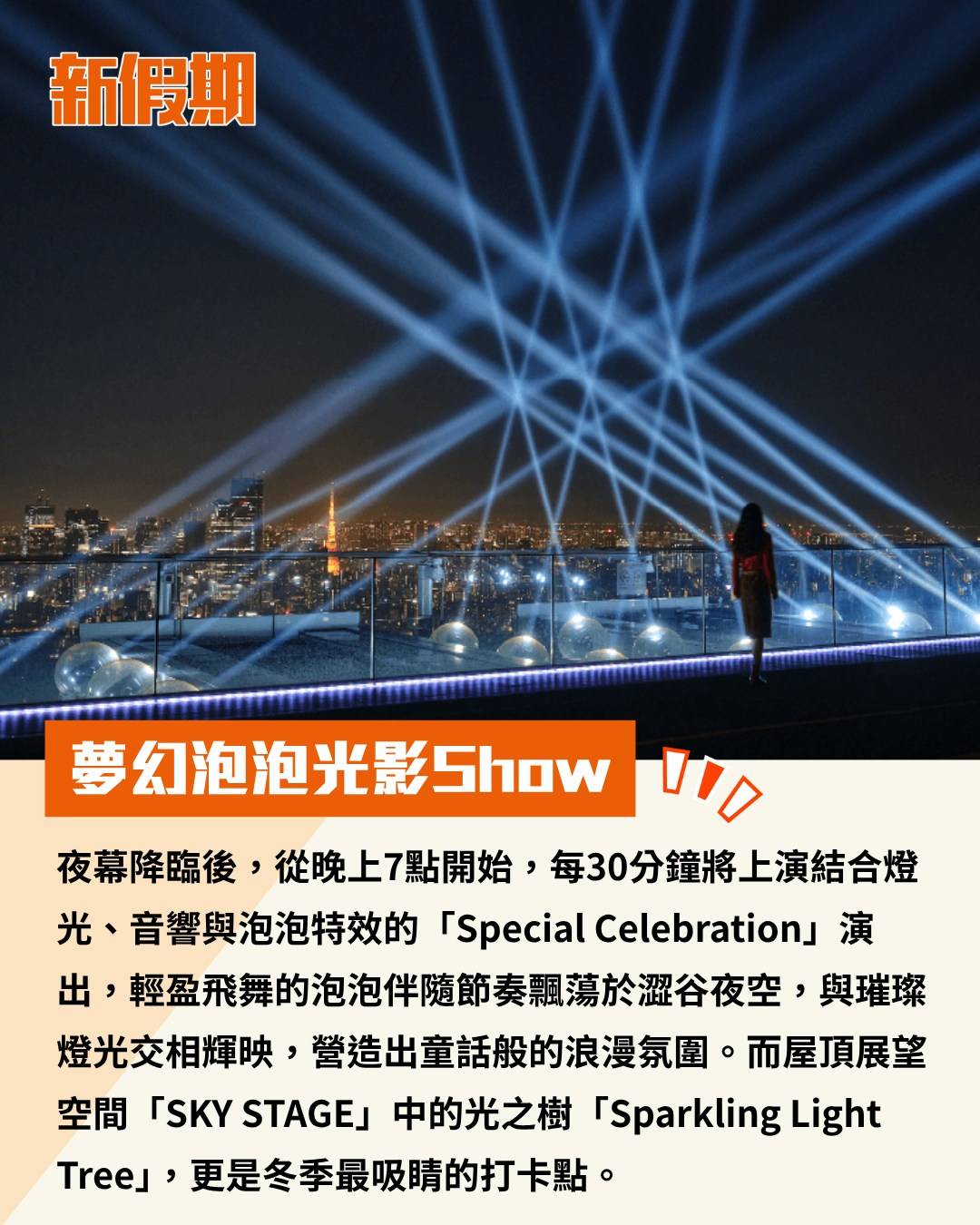 新假期

夢幻泡泡光影Show

夜幕降臨後，從晚上7點開始，每30分鐘將上演結合燈光、音響與泡泡特效的「Special Celebration」演出，輕盈飛舞的泡泡伴隨節奏飄蕩於澀谷夜空，與璀璨燈光交相輝映，營造出童話般的浪漫氛圍。而屋頂展望空間「SKY STAGE」中的光之樹「Sparkling Light Tree」，更是冬季最吸睛的打卡點。